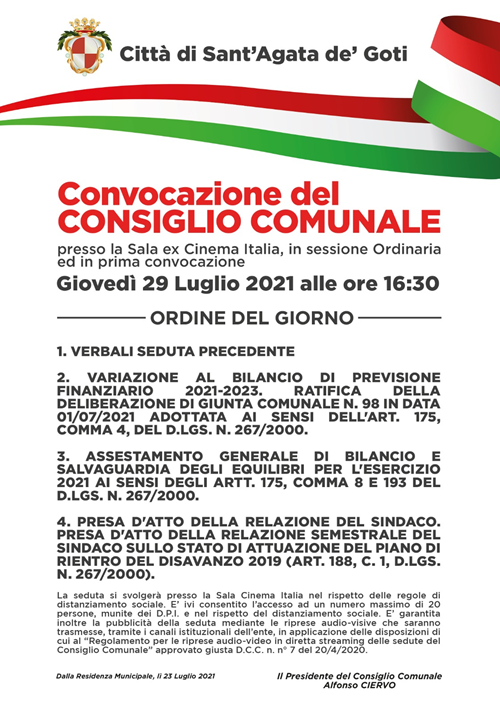 Città di Sant'Agata de' Goti

Convocazione del CONSIGLIO COMUNALE

presso la Sala ex Cinema Italia, in sessione Ordinaria ed in prima convocazione

Giovedì 29 Luglio 2021 alle ore 16:30

ORDINE DEL GIORNO

1. VERBALI SEDUTA PRECEDENTE

2. VARIAZIONE AL BILANCIO DI PREVISIONE FINANZIARIO 2021-2023. RATIFICA DELLA DELIBERAZIONE DI GIUNTA COMUNALE N. 98 IN DATA 01/07/2021 ADOTTATA AI SENSI DELL'ART. 175, COMMA 4, DEL D.LGS. N. 267/2000.

3. ASSESTAMENTO GENERALE DI BILANCIO E SALVAGUARDIA DEGLI EQUILIBRI PER L'ESERCIZIO 2021 AI SENSI DEGLI ARTT. 175, COMMA 8 E 193 DEL D.LGS. N. 267/2000.

4. PRESA D'ATTO DELLA RELAZIONE DEL SINDACO. PRESA D'ATTO DELLA RELAZIONE SEMESTRALE DEL SINDACO SULLO STATO DI ATTUAZIONE DEL PIANO DI RIENTRO DEL DISAVANZO 2019 (ART. 188, C. 1, D.LGS. N. 267/2000).

La seduta si svolgerà presso la Sala Cinema Italia nel rispetto delle regole di distanziamento sociale. E' ivi consentito l'accesso ad un numero massimo di 20 persone, munite dei D.P.I. e nel rispetto del distanziamento sociale. E' garantita inoltre la pubblicità della seduta mediante le riprese audio-visive che saranno trasmesse, tramite i canali istituzionali dell'ente, in applicazione delle disposizioni di cui al "Regolamento per le riprese audio-video in diretta streaming delle sedute del Consiglio Comunale" approvato giusta D.C.C. n. n° 7 del 20/4/2020.

Dalla Residenza Municipale, lì 23 Luglio 2021

Il Presidente del Consiglio Comunale
Alfonso CIERVO